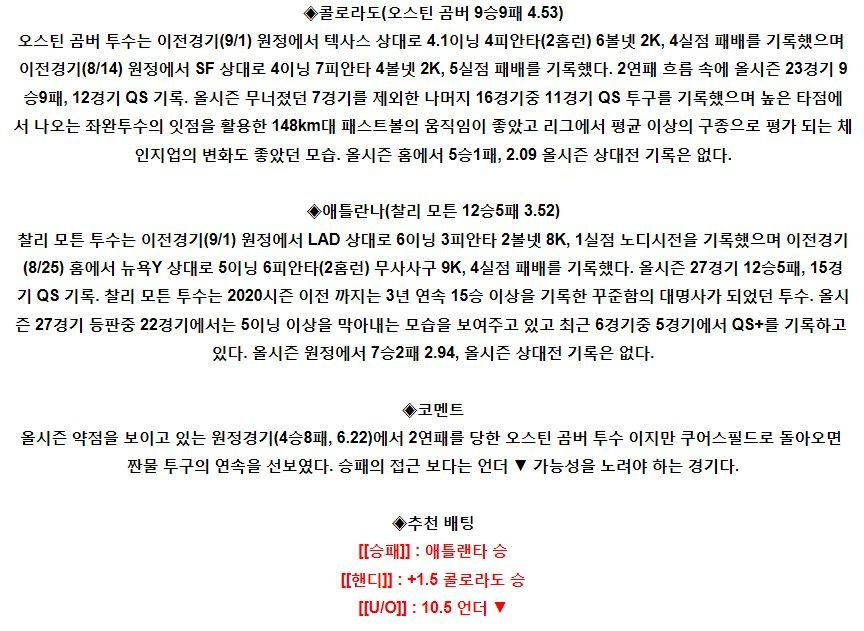 ◈콜로라도(오스틴 곰버 9승9패 4.53)
오스틴 곰버 투수는 이전경기(9/1) 원정에서 텍사스 상대로 4.1이닝 4피안타(2홈런) 6볼넷 2K, 4실점 패배를 기록했으며 이전경기(8/14) 원정에서 SF 상대로 4이닝 7피안타 4볼넷 2K, 5실점 패배를 기록했다. 2연패 흐름 속에 올시즌 23경기 9승9패, 12경기 QS 기록. 올시즌 무너졌던 7경기를 제외한 나머지 16경기중 11경기 QS 투구를 기록했으며 높은 타점에서 나오는 좌완투수의 잇점을 활용한 148km대 패스트볼의 움직임이 좋았고 리그에서 평균 이상의 구종으로 평가 되는 체인지업의 변화도 좋았던 모습. 올시즌 홈에서 5승1패, 2.09 올시즌 상대전 기록은 없다.

◈애틀란나(찰리 모튼 12승5패 3.52)
찰리 모튼 투수는 이전경기(9/1) 원정에서 LAD 상대로 6이닝 3피안타 2볼넷 8K, 1실점 노디시전을 기록했으며 이전경기(8/25) 홈에서 뉴욕Y 상대로 5이닝 6피안타(2홈런) 무사사구 9K, 4실점 패배를 기록했다. 올시즌 27경기 12승5패, 15경기 QS 기록. 찰리 모튼 투수는 2020시즌 이전 까지는 3년 연속 15승 이상을 기록한 꾸준함의 대명사가 되었던 투수. 올시즌 27경기 등판중 22경기에서는 5이닝 이상을 막아내는 모습을 보여주고 있고 최근 6경기중 5경기에서 QS+를 기록하고 있다. 올시즌 원정에서 7승2패 2.94, 올시즌 상대전 기록은 없다.

◈코멘트
올시즌 약점을 보이고 있는 원정경기(4승8패, 6.22)에서 2연패를 당한 오스틴 곰버 투수 이지만 쿠어스필드로 돌아오면 짠물 투구의 연속을 선보였다. 승패의 접근 보다는 언더 ▼ 가능성을 노려야 하는 경기다.

◈추천 배팅
[[승패]] : 애틀랜타 승
[[핸디]] : +1.5 콜로라도 승
[[U/O]] : 10.5 언더 ▼